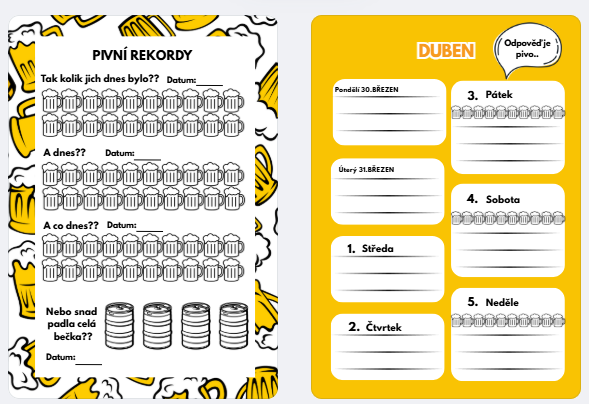 PIVNÍ REKORDY

Tak kolik jich dnes bylo?? Datum:______

A dnes?? Datum:______

A co dnes?? Datum:______

Nebo snad padla celá bečka??

Datum:______

DUBEN

Odpověď je pivo..

Pondělí 30.BŘEZEN

Úterý 31.BŘEZEN

1. Středa

2. Čtvrtek

3. Pátek

4. Sobota

5. Neděle